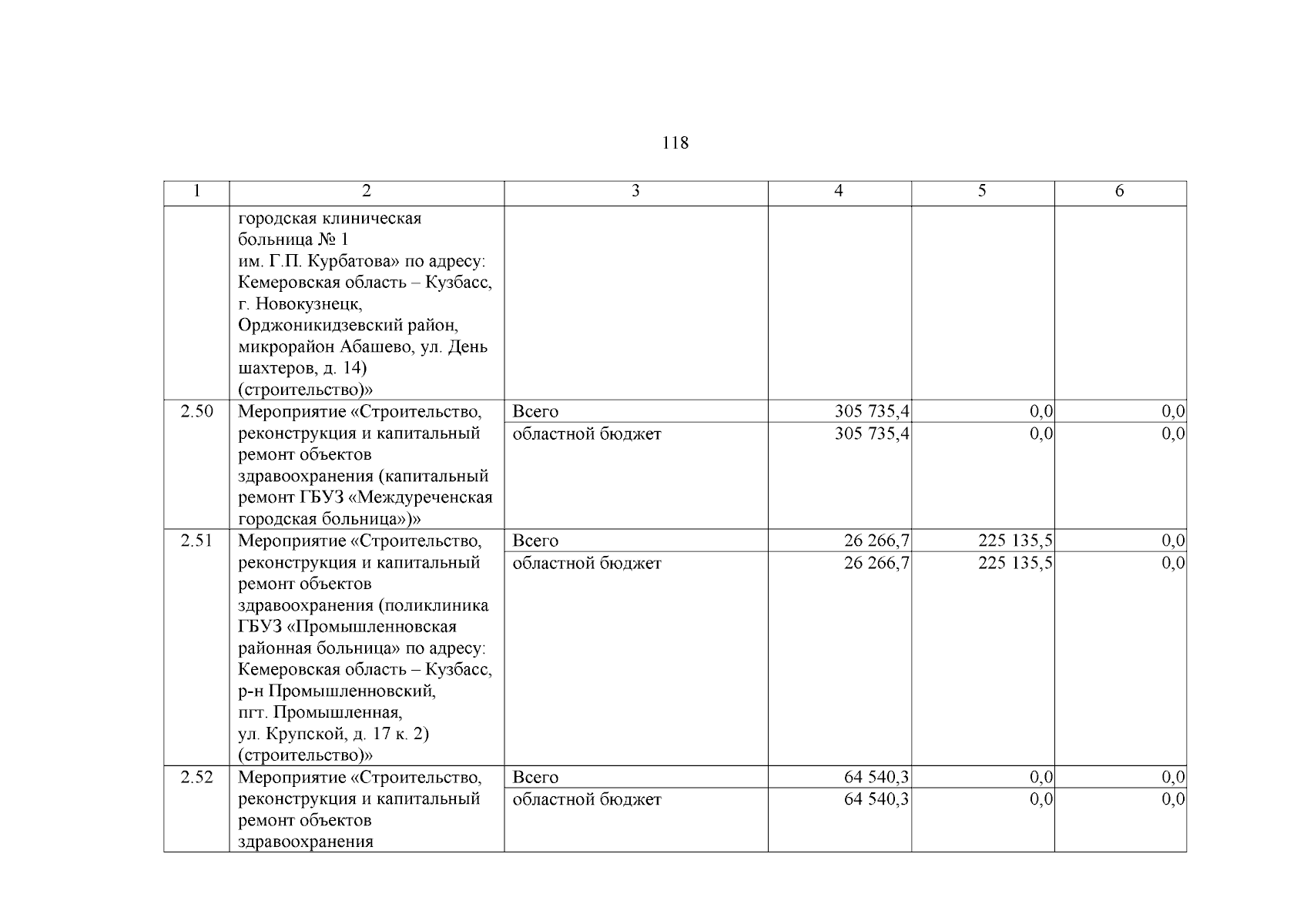 118

| 1 | 2 | 3 | 4 | 5 | 6 |
|---|---|---|---|---|---|
|  | городская клиническая больница № 1 им. Г.П. Курбатова» по адресу: Кемеровская область – Кузбасс, г. Новокузнецк, Орджоникидзевский район, микрорайон Абашево, ул. День шахтеров, д. 14) (строительство)» |  |  |  |  |
| 2.50 | Мероприятие «Строительство, реконструкция и капитальный ремонт объектов здравоохранения (капитальный ремонт ГБУЗ «Междуреченская городская больница»)» | Всего | 305 735,4 | 0,0 | 0,0 |
|  |  | областной бюджет | 305 735,4 | 0,0 | 0,0 |
| 2.51 | Мероприятие «Строительство, реконструкция и капитальный ремонт объектов здравоохранения (поликлиника ГБУЗ «Промышленновская районная больница» по адресу: Кемеровская область – Кузбасс, р-н Промышленновский, пгт. Промышленная, ул. Крупской, д. 17 к. 2) (строительство)» | Всего | 26 266,7 | 225 135,5 | 0,0 |
|  |  | областной бюджет | 26 266,7 | 225 135,5 | 0,0 |
| 2.52 | Мероприятие «Строительство, реконструкция и капитальный ремонт объектов здравоохранения | Всего | 64 540,3 | 0,0 | 0,0 |
|  |  | областной бюджет | 64 540,3 | 0,0 | 0,0 |